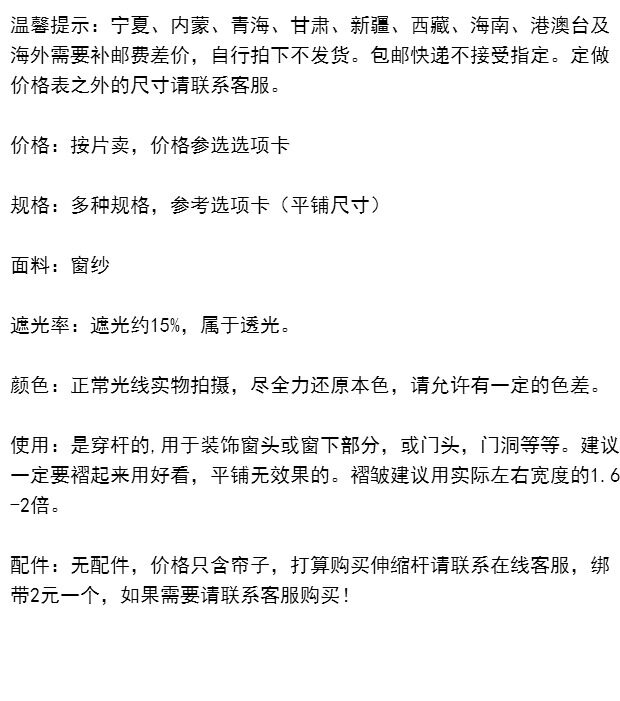 温馨提示：宁夏、内蒙、青海、甘肃、新疆、西藏、海南、港澳台及海外需要补邮费差价，自行拍下不发货。包邮快递不接受指定。定做价格表之外的尺寸请联系客服。

价格：按片卖，价格参选选项卡

规格：多种规格，参考选项卡（平铺尺寸）

面料：窗纱

遮光率：遮光约15%，属于透光。

颜色：正常光线实物拍摄，尽全力还原本色，请允许有一定的色差。

使用：是穿杆的,用于装饰窗头或窗下部分，或门头，门洞等等。建议一定要褶起来用好看，平铺无效果的。褶皱建议用实际左右宽度的1.6-2倍。

配件：无配件，价格只含帘子，打算购买伸缩杆请联系在线客服，绑带2元一个，如果需要请联系客服购买！